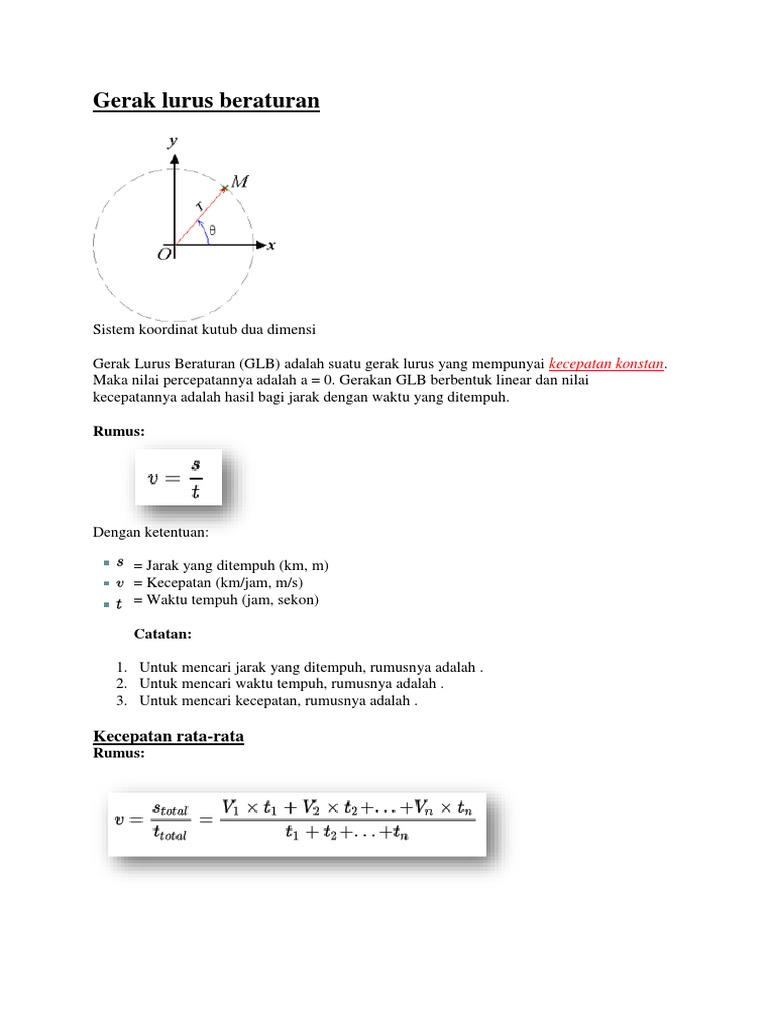 Gerak lurus beraturan

y
M
r
θ
O
x

Sistem koordinat kutub dua dimensi

Gerak Lurus Beraturan (GLB) adalah suatu gerak lurus yang mempunyai kecepatan konstan. Maka nilai percepatannya adalah a = 0. Gerakan GLB berbentuk linear dan nilai kecepatannya adalah hasil bagi jarak dengan waktu yang ditempuh.

Rumus:

$v = \frac{s}{t}$

Dengan ketentuan:

- $s$ = Jarak yang ditempuh (km, m)
- $v$ = Kecepatan (km/jam, m/s)
- $t$ = Waktu tempuh (jam, sekon)

Catatan:

1. Untuk mencari jarak yang ditempuh, rumusnya adalah .
2. Untuk mencari waktu tempuh, rumusnya adalah .
3. Untuk mencari kecepatan, rumusnya adalah .

Kecepatan rata-rata
Rumus:

$v = \frac{s_{total}}{t_{total}} = \frac{V_1 \times t_1 + V_2 \times t_2 + \ldots + V_n \times t_n}{t_1 + t_2 + \ldots + t_n}$